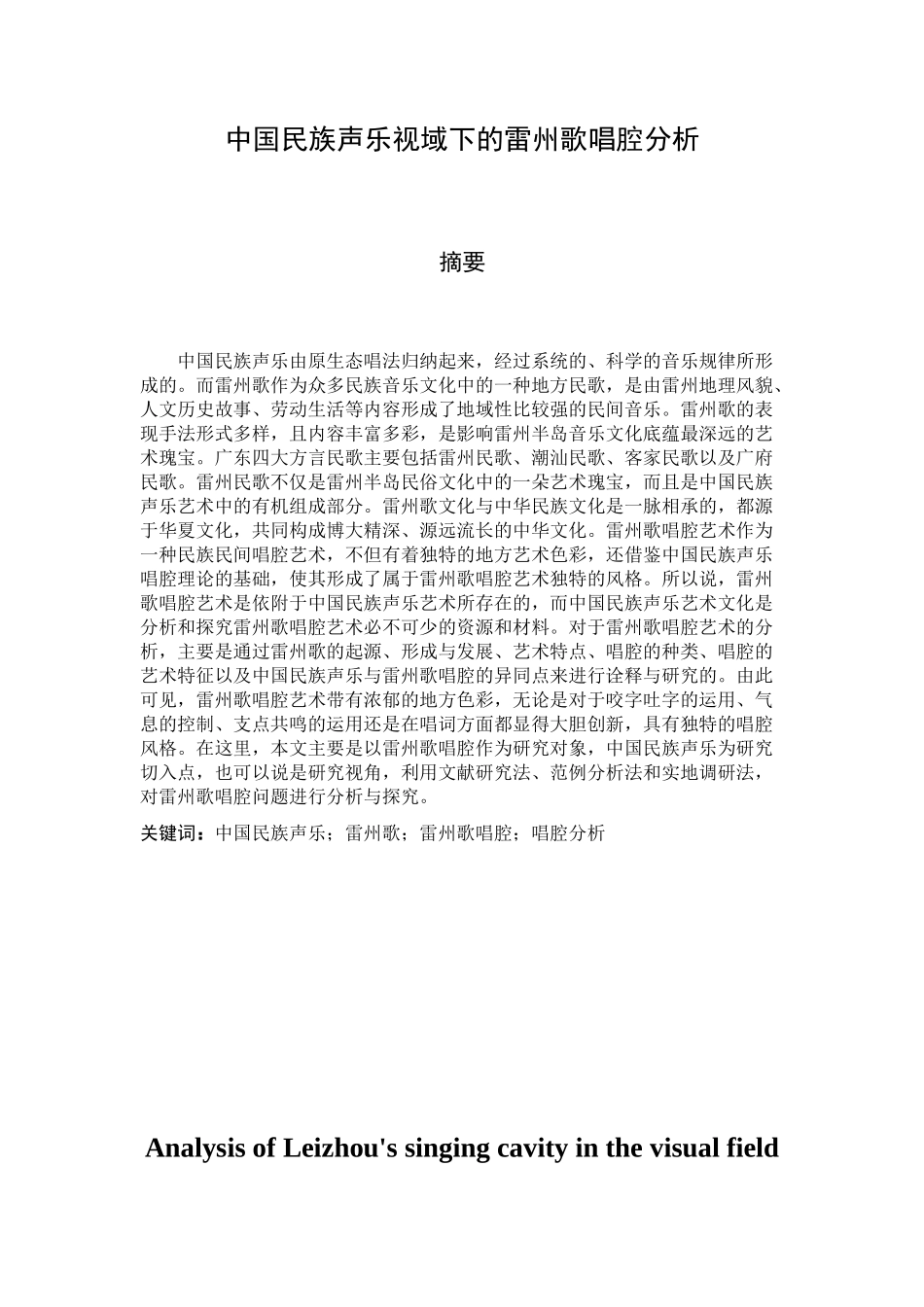 中国民族声乐视域下的雷州歌唱腔分析

摘要

中国民族声乐由原生态唱法归纳起来，经过系统的、科学的音乐规律所形成的。而雷州歌作为众多民族音乐文化中的一种地方民歌，是由雷州地理风貌、人文历史故事、劳动生活等内容形成了地域性比较强的民间音乐。雷州歌的表现手法形式多样，且内容丰富多彩，是影响雷州半岛音乐文化底蕴最深远的艺术瑰宝。广东四大方言民歌主要包括雷州民歌、潮汕民歌、客家民歌以及广府民歌。雷州民歌不仅是雷州半岛民俗文化中的一朵艺术瑰宝，而且是中国民族声乐艺术中的有机组成部分。雷州歌文化与中华民族文化是一脉相承的，都源于华夏文化，共同构成博大精深、源远流长的中华文化。雷州歌唱腔艺术作为一种民族民间唱腔艺术，不但有着独特的地方艺术色彩，还借鉴中国民族声乐唱腔理论的基础，使其形成了属于雷州歌唱腔艺术独特的风格。所以说，雷州歌唱腔艺术是依附于中国民族声乐艺术所存在的，而中国民族声乐艺术文化是分析和探究雷州歌唱腔艺术必不可少的资源和材料。对于雷州歌唱腔艺术的分析，主要是通过雷州歌的起源、形成与发展、艺术特点、唱腔的种类、唱腔的艺术特征以及中国民族声乐与雷州歌唱腔的异同点来进行诠释与研究的。由此可见，雷州歌唱腔艺术带有浓郁的地方色彩，无论是对于咬字吐字的运用、气息的控制、支点共鸣的运用还是在唱词方面都显得大胆创新，具有独特的唱腔风格。在这里，本文主要是以雷州歌唱腔作为研究对象，中国民族声乐为研究切入点，也可以说是研究视角，利用文献研究法、范例分析法和实地调研法，对雷州歌唱腔问题进行分析与探究。

关键词：中国民族声乐；雷州歌；雷州歌唱腔；唱腔分析

Analysis of Leizhou's singing cavity in the visual field